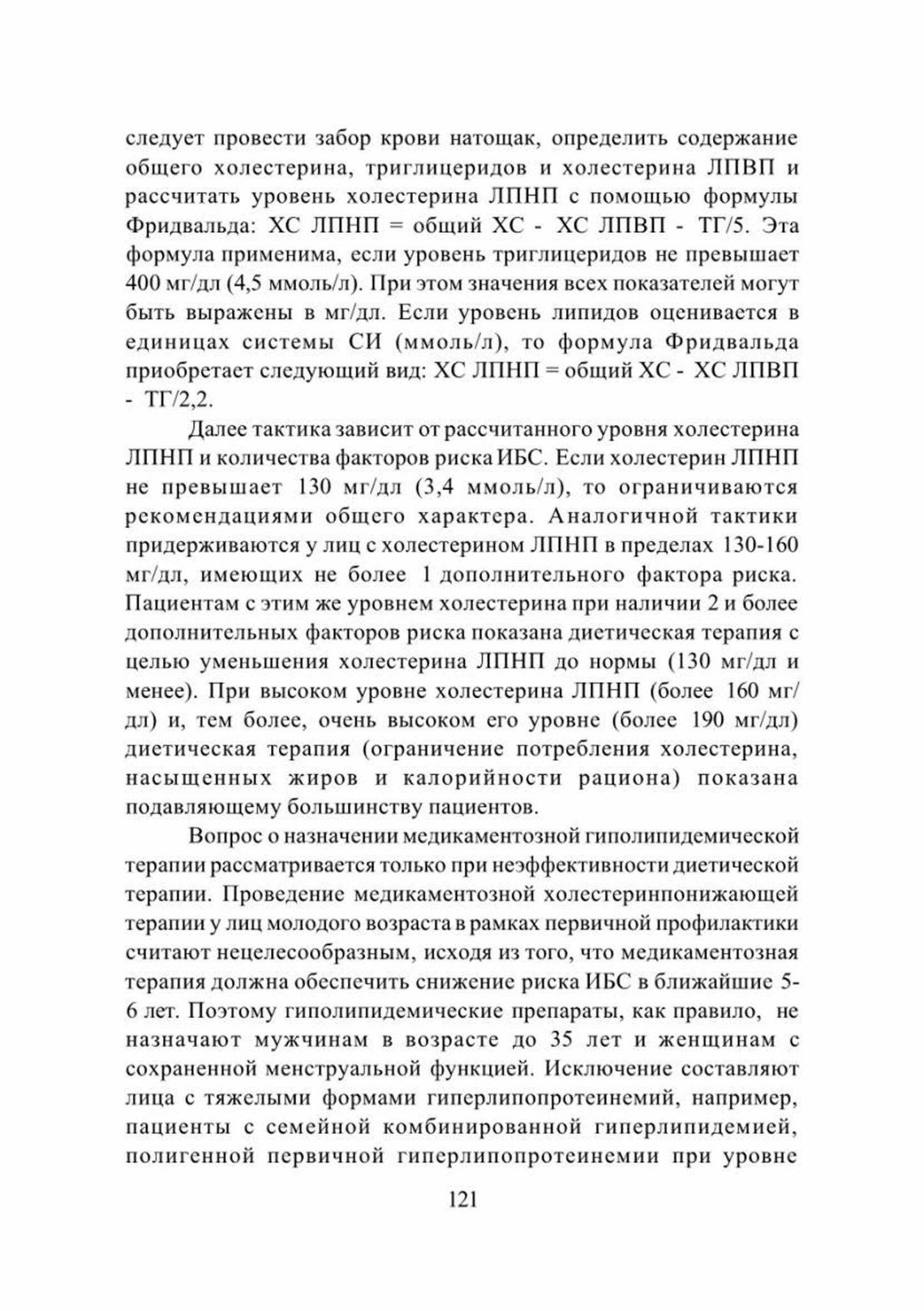 следует провести забор крови натощак, определить содержание общего холестерина, триглицеридов и холестерина ЛПВП и рассчитать уровень холестерина ЛПНП с помощью формулы Фридвальда: ХС ЛПНП = общий ХС - ХС ЛПВП - ТГ/5. Эта формула применима, если уровень триглицеридов не превышает 400 мг/дл (4,5 ммоль/л). При этом значения всех показателей могут быть выражены в мг/дл. Если уровень липидов оценивается в единицах системы СИ (ммоль/л), то формула Фридвальда приобретает следующий вид: ХС ЛПНП = общий ХС - ХС ЛПВП - ТГ/2,2.

Далее тактика зависит от рассчитанного уровня холестерина ЛПНП и количества факторов риска ИБС. Если холестерин ЛПНП не превышает 130 мг/дл (3,4 ммоль/л), то ограничиваются рекомендациями общего характера. Аналогичной тактики придерживаются у лиц с холестерином ЛПНП в пределах 130-160 мг/дл, имеющих не более 1 дополнительного фактора риска. Пациентам с этим же уровнем холестерина при наличии 2 и более дополнительных факторов риска показана диетическая терапия с целью уменьшения холестерина ЛПНП до нормы (130 мг/дл и менее). При высоком уровне холестерина ЛПНП (более 160 мг/дл) и, тем более, очень высоком его уровне (более 190 мг/дл) диетическая терапия (ограничение потребления холестерина, насыщенных жиров и калорийности рациона) показана подавляющему большинству пациентов.

Вопрос о назначении медикаментозной гиполипидемической терапии рассматривается только при неэффективности диетической терапии. Проведение медикаментозной холестеринпонижающей терапии у лиц молодого возраста в рамках первичной профилактики считают нецелесообразным, исходя из того, что медикаментозная терапия должна обеспечить снижение риска ИБС в ближайшие 5-6 лет. Поэтому гиполипидемические препараты, как правило, не назначают мужчинам в возрасте до 35 лет и женщинам с сохраненной менструальной функцией. Исключение составляют лица с тяжелыми формами гиперлипопротеинемий, например, пациенты с семейной комбинированной гиперлипидемией, полигенной первичной гиперлипопротеинемии при уровне

121